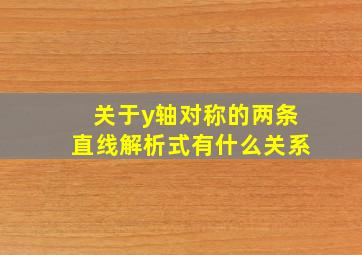 关于y轴对称的两条直线解析式有什么关系